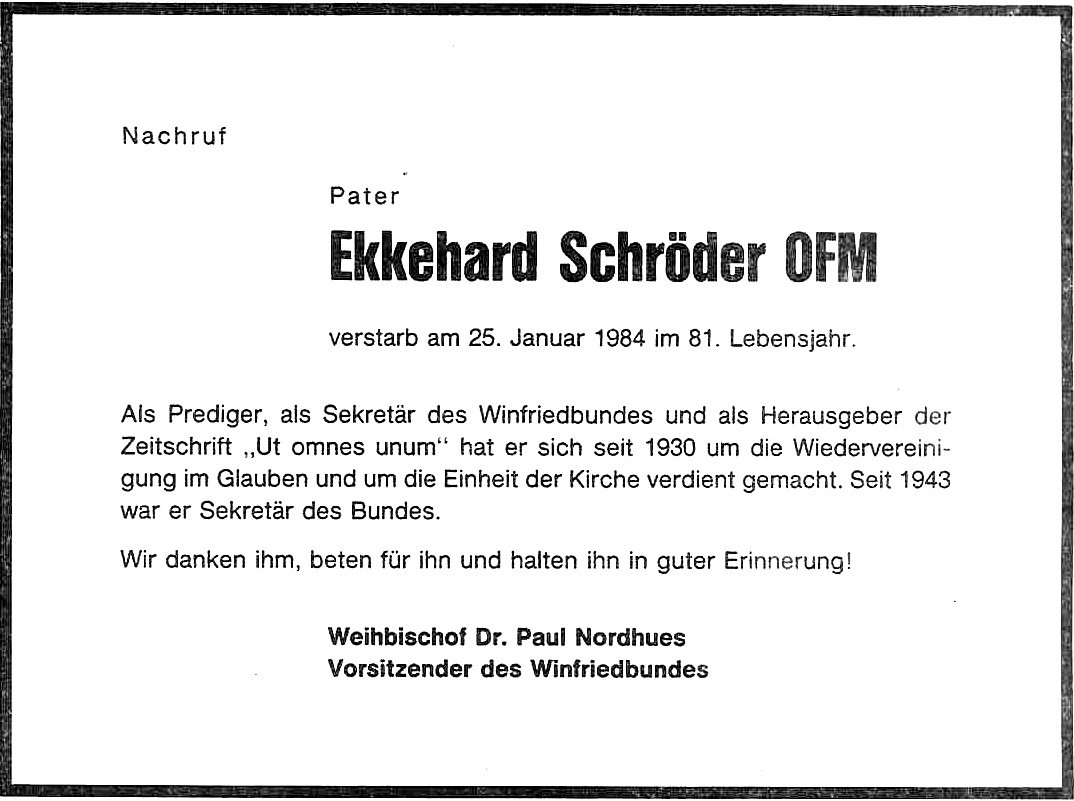 Nachruf

Pater

Ekkehard Schröder OFM

verstarb am 25. Januar 1984 im 81. Lebensjahr.

Als Prediger, als Sekretär des Winfriedbundes und als Herausgeber der Zeitschrift „Ut omnes unum“ hat er sich seit 1930 um die Wiedervereinigung im Glauben und um die Einheit der Kirche verdient gemacht. Seit 1943 war er Sekretär des Bundes.

Wir danken ihm, beten für ihn und halten ihn in guter Erinnerung!

Weihbischof Dr. Paul Nordhues
Vorsitzender des Winfriedbundes